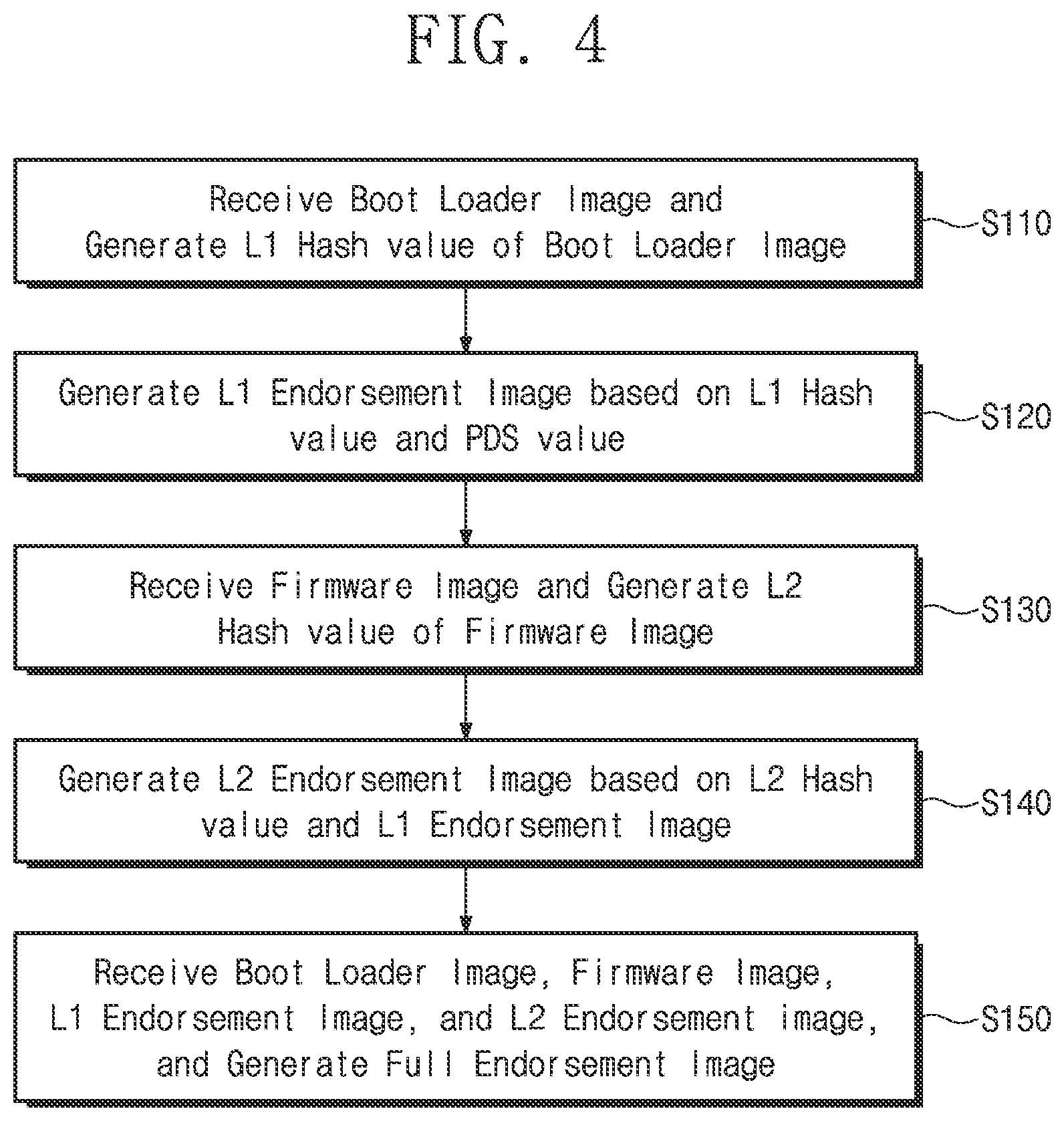 FIG. 4

Receive Boot Loader Image and Generate L1 Hash value of Boot Loader Image

S110

Generate L1 Endorsement Image based on L1 Hash value and PDS value

S120

Receive Firmware Image and Generate L2 Hash value of Firmware Image

S130

Generate L2 Endorsement Image based on L2 Hash value and L1 Endorsement Image

S140

Receive Boot Loader Image, Firmware Image, L1 Endorsement Image, and L2 Endorsement image, and Generate Full Endorsement Image

S150